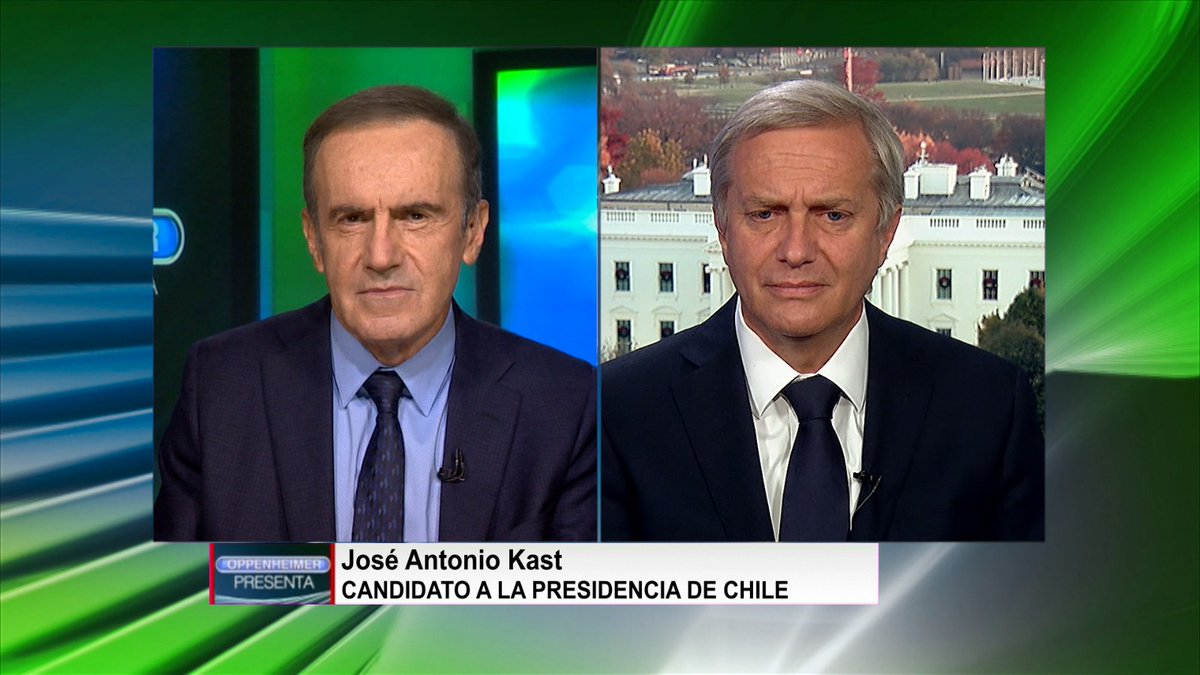 OPPENHEIMER
PRESENTA
José Antonio Kast
CANDIDATO A LA PRESIDENCIA DE CHILE